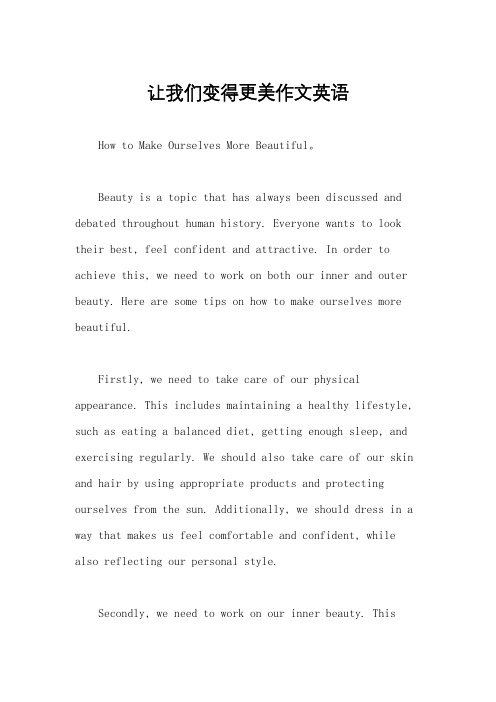 让我们变得更美作文英语

How to Make Ourselves More Beautiful。

Beauty is a topic that has always been discussed and debated throughout human history. Everyone wants to look their best, feel confident and attractive. In order to achieve this, we need to work on both our inner and outer beauty. Here are some tips on how to make ourselves more beautiful.

Firstly, we need to take care of our physical appearance. This includes maintaining a healthy lifestyle, such as eating a balanced diet, getting enough sleep, and exercising regularly. We should also take care of our skin and hair by using appropriate products and protecting ourselves from the sun. Additionally, we should dress in a way that makes us feel comfortable and confident, while also reflecting our personal style.

Secondly, we need to work on our inner beauty. This